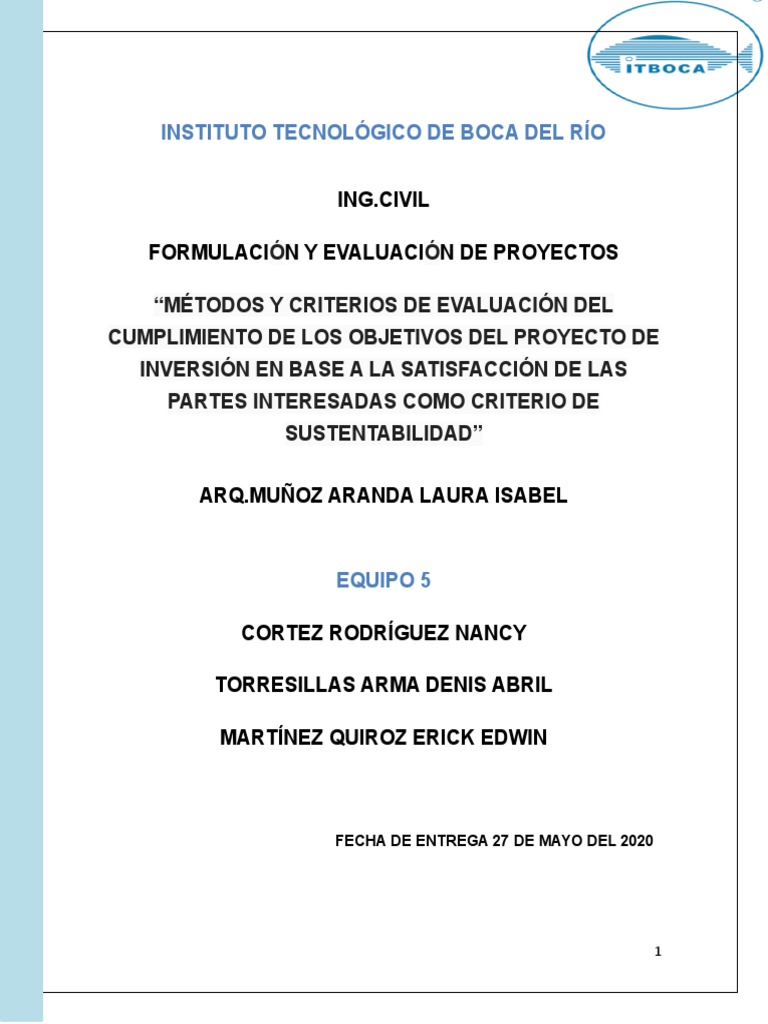 ITBOCA

INSTITUTO TECNOLÓGICO DE BOCA DEL RÍO

ING.CIVIL

FORMULACIÓN Y EVALUACIÓN DE PROYECTOS

“MÉTODOS Y CRITERIOS DE EVALUACIÓN DEL CUMPLIMIENTO DE LOS OBJETIVOS DEL PROYECTO DE INVERSIÓN EN BASE A LA SATISFACCIÓN DE LAS PARTES INTERESADAS COMO CRITERIO DE SUSTENTABILIDAD”

ARQ.MUÑOZ ARANDA LAURA ISABEL

EQUIPO 5

CORTEZ RODRÍGUEZ NANCY

TORRESILLAS ARMA DENIS ABRIL

MARTÍNEZ QUIROZ ERICK EDWIN

FECHA DE ENTREGA 27 DE MAYO DEL 2020

1